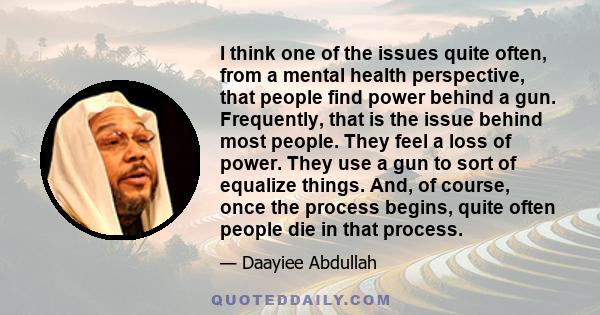 I think one of the issues quite often, from a mental health perspective, that people find power behind a gun. Frequently, that is the issue behind most people. They feel a loss of power. They use a gun to sort of equalize things. And, of course, once the process begins, quite often people die in that process.

— Daayiee Abdullah

QUOTEDDAILY.COM